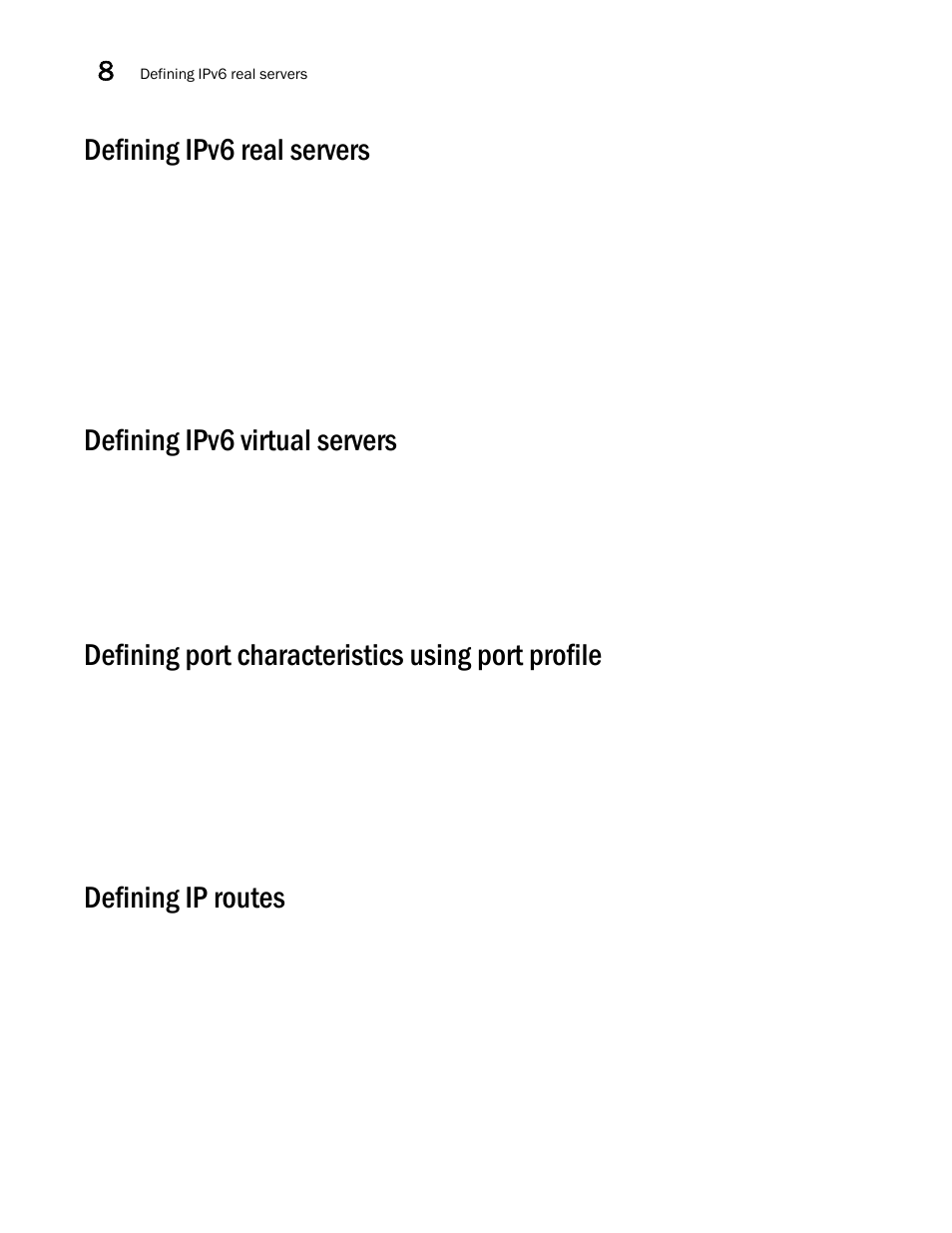 8 Defining IPv6 real servers

Defining IPv6 real servers

Defining IPv6 virtual servers

Defining port characteristics using port profile

Defining IP routes